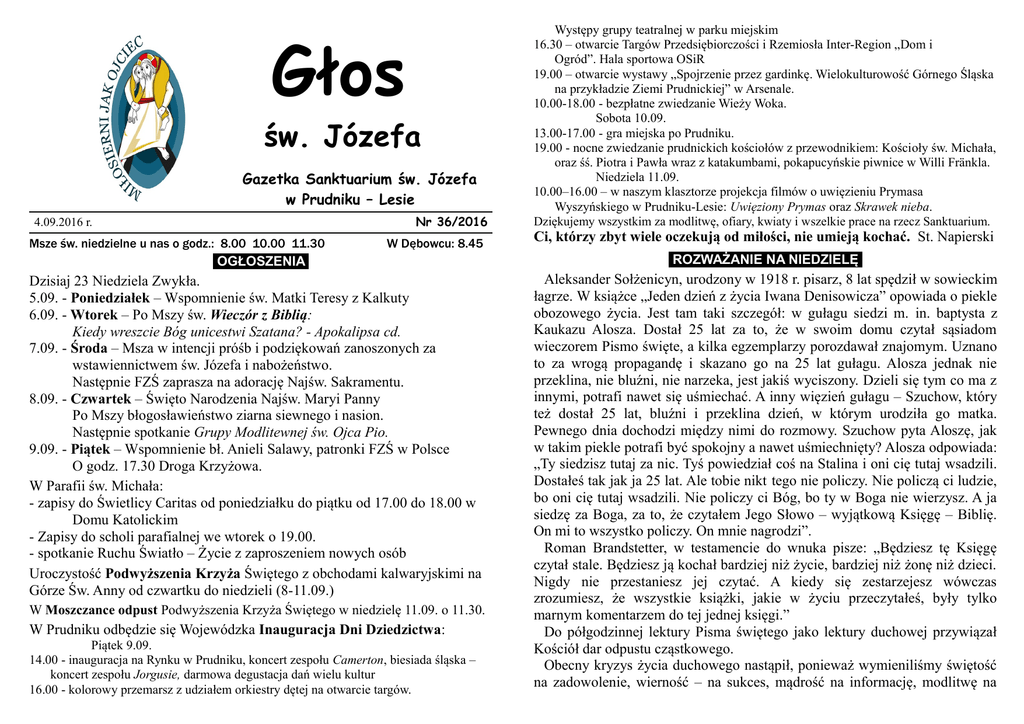 MIŁOSIERNI JAK OJCIEC

Głos

św. Józefa

Gazetka Sanktuarium św. Józefa w Prudniku – Lesie

4.09.2016 r. Nr 36/2016

Msze św. niedzielne u nas o godz.: 8.00 10.00 11.30 W Dębowcu: 8.45

OGŁOSZENIA

Dzisiaj 23 Niedziela Zwykła.
5.09. - Poniedziałek – Wspomnienie św. Matki Teresy z Kalkuty
6.09. - Wtorek – Po Mszy św. Wieczór z Biblią: Kiedy wreszcie Bóg unicestwi Szatana? - Apokalipsa cd.
7.09. - Środa – Msza w intencji próśb i podziękowań zanoszonych za wstawiennictwem św. Józefa i nabożeństwo.
Następnie FZŚ zaprasza na adorację Najśw. Sakramentu.
8.09. - Czwartek – Święto Narodzenia Najśw. Maryi Panny
Po Mszy błogosławieństwo ziarna siewnego i nasion.
Następnie spotkanie Grupy Modlitewnej św. Ojca Pio.
9.09. - Piątek – Wspomnienie bł. Anieli Salawy, patronki FZŚ w Polsce
O godz. 17.30 Droga Krzyżowa.

W Parafii św. Michała:
- zapisy do Świetlicy Caritas od poniedziałku do piątku od 17.00 do 18.00 w Domu Katolickim
- Zapisy do scholi parafialnej we wtorek o 19.00.
- spotkanie Ruchu Światło – Życie z zaproszeniem nowych osób

Uroczystość Podwyższenia Krzyża Świętego z obchodami kalwaryjskimi na Górze Św. Anny od czwartku do niedzieli (8-11.09.)

W Moszczance odpust Podwyższenia Krzyża Świętego w niedzielę 11.09. o 11.30.

W Prudniku odbędzie się Wojewódzka Inauguracja Dni Dziedzictwa:
Piątek 9.09.
14.00 - inauguracja na Rynku w Prudniku, koncert zespołu Camerton, biesiada śląska – koncert zespołu Jorgusie, darmowa degustacja dań wielu kultur
16.00 - kolorowy przemarsz z udziałem orkiestry dętej na otwarcie targów.
Występy grupy teatralnej w parku miejskim
16.30 – otwarcie Targów Przedsiębiorczości i Rzemiosła Inter-Region „Dom i Ogród". Hala sportowa OSiR
19.00 – otwarcie wystawy „Spojrzenie przez gardinkę. Wielokulturowość Górnego Śląska na przykładzie Ziemi Prudnickiej" w Arsenale.
10.00-18.00 - bezpłatne zwiedzanie Wieży Woka.
Sobota 10.09.
13.00-17.00 - gra miejska po Prudniku.
19.00 - nocne zwiedzanie prudnickich kościołów z przewodnikiem: Kościoły św. Michała, oraz śś. Piotra i Pawła wraz z katakumbami, pokapucyńskie piwnice w Willi Fränkla.
Niedziela 11.09.
10.00–16.00 – w naszym klasztorze projekcja filmów o uwięzieniu Prymasa Wyszyńskiego w Prudniku-Lesie: Uwięziony Prymas oraz Skrawek nieba.
Dziękujemy wszystkim za modlitwę, ofiary, kwiaty i wszelkie prace na rzecz Sanktuarium.

Ci, którzy zbyt wiele oczekują od miłości, nie umieją kochać. St. Napierski

ROZWAŻANIE NA NIEDZIELĘ

Aleksander Sołżenicyn, urodzony w 1918 r. pisarz, 8 lat spędził w sowieckim łagrze. W książce „Jeden dzień z życia Iwana Denisowicza" opowiada o piekle obozowego życia. Jest tam taki szczegół: w gułagu siedzi m. in. baptysta z Kaukazu Alosza. Dostał 25 lat za to, że w swoim domu czytał sąsiadom wieczorem Pismo święte, a kilka egzemplarzy porozdawał znajomym. Uznano to za wrogą propagandę i skazano go na 25 lat gułagu. Alosza jednak nie przeklina, nie bluźni, nie narzeka, jest jakiś wyciszony. Dzieli się tym co ma z innymi, potrafi nawet się uśmiechać. A inny więzień gułagu – Szuchow, który też dostał 25 lat, bluźni i przeklina dzień, w którym urodziła go matka. Pewnego dnia dochodzi między nimi do rozmowy. Szuchow pyta Aloszę, jak w takim piekle potrafi być spokojny a nawet uśmiechnięty? Alosza odpowiada: „Ty siedzisz tutaj za nic. Tyś powiedział coś na Stalina i oni cię tutaj wsadzili. Dostałeś tak jak ja 25 lat. Ale tobie nikt tego nie policzy. Nie policzą ci ludzie, bo oni cię tutaj wsadzili. Nie policzy ci Bóg, bo ty w Boga nie wierzysz. A ja siedzę za Boga, za to, że czytałem Jego Słowo – wyjątkową Księgę – Biblię. On mi to wszystko policzy. On mnie nagrodzi".

Roman Brandstetter, w testamencie do wnuka pisze: „Będziesz tę Księgę czytał stale. Będziesz ją kochał bardziej niż życie, bardziej niż żonę niż dzieci. Nigdy nie przestaniesz jej czytać. A kiedy się zestarzejesz wówczas zrozumiesz, że wszystkie książki, jakie w życiu przeczytałeś, były tylko marnym komentarzem do tej jednej księgi."

Do półgodzinnej lektury Pisma świętego jako lektury duchowej przywiązał Kościół dar odpustu cząstkowego.

Obecny kryzys życia duchowego nastąpił, ponieważ wymieniliśmy świętość na zadowolenie, wierność – na sukces, mądrość na informację, modlitwę na